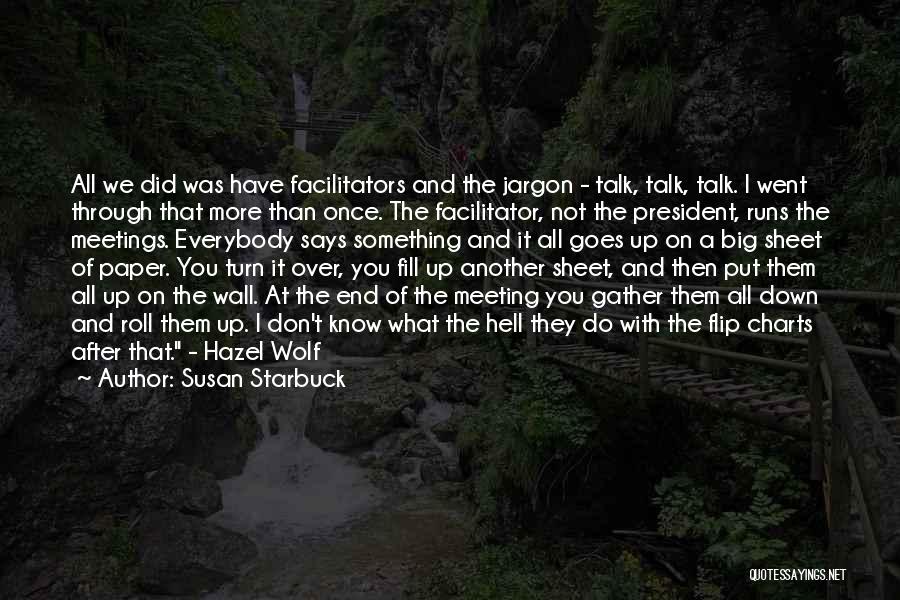 All we did was have facilitators and the jargon - talk, talk, talk. I went through that more than once. The facilitator, not the president, runs the meetings. Everybody says something and it all goes up on a big sheet of paper. You turn it over, you fill up another sheet, and then put them all up on the wall. At the end of the meeting you gather them all down and roll them up. I don't know what the hell they do with the flip charts after that." - Hazel Wolf
~ Author: Susan Starbuck

QUOTESSAYINGS.NET